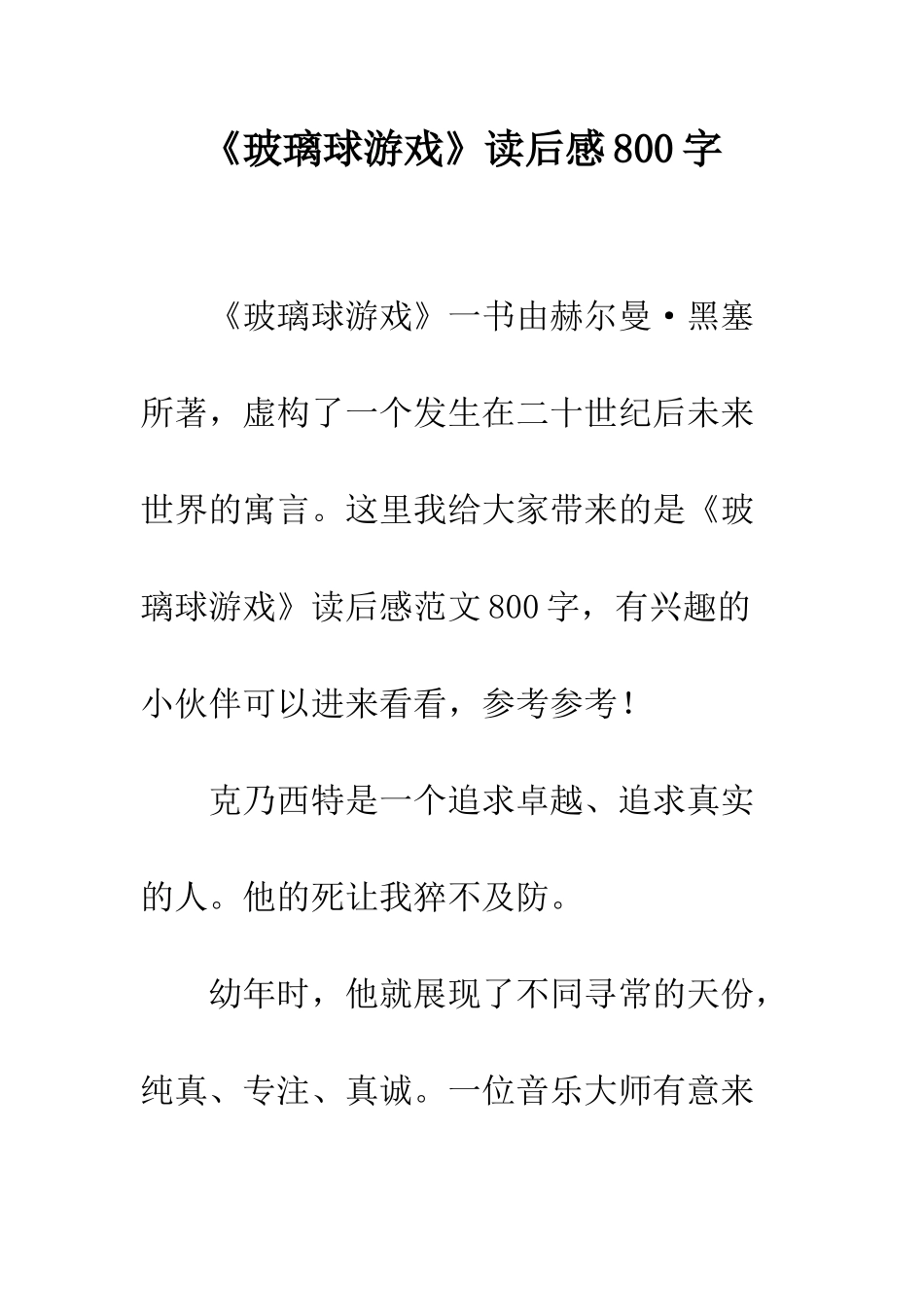 《玻璃球游戏》读后感800字

《玻璃球游戏》一书由赫尔曼·黑塞所著，虚构了一个发生在二十世纪后未来世界的寓言。这里我给大家带来的是《玻璃球游戏》读后感范文800字，有兴趣的小伙伴可以进来看看，参考参考！

克乃西特是一个追求卓越、追求真实的人。他的死让我猝不及防。

幼年时，他就展现了不同寻常的天份，纯真、专注、真诚。一位音乐大师有意来